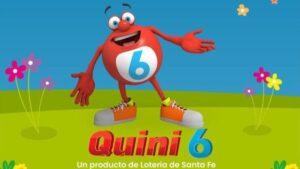 6

Quini 6

Un producto de Lotería de Santa Fe